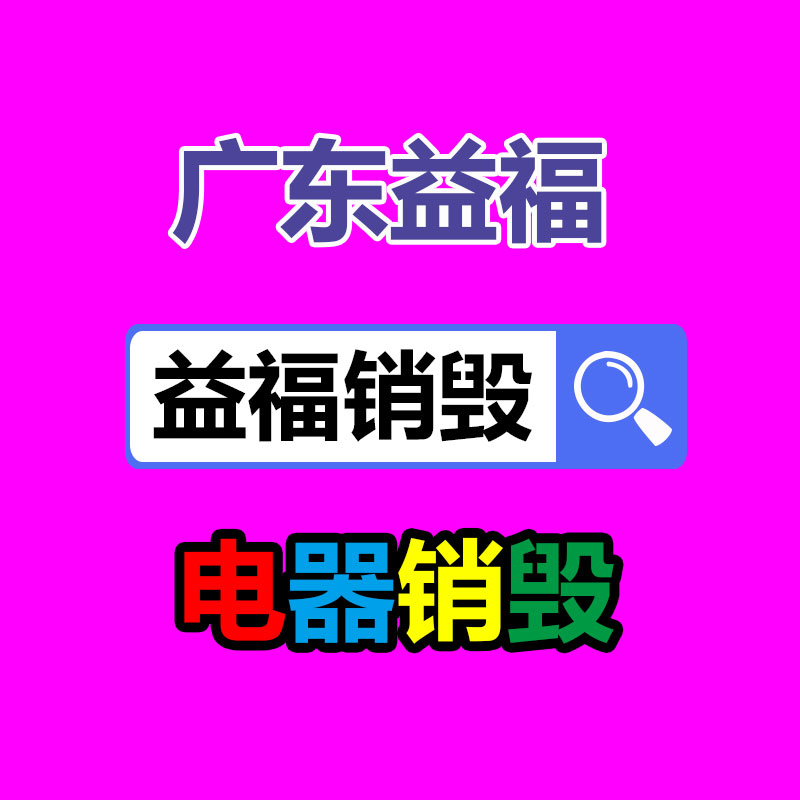 广东益福

益福销毁

电器销毁